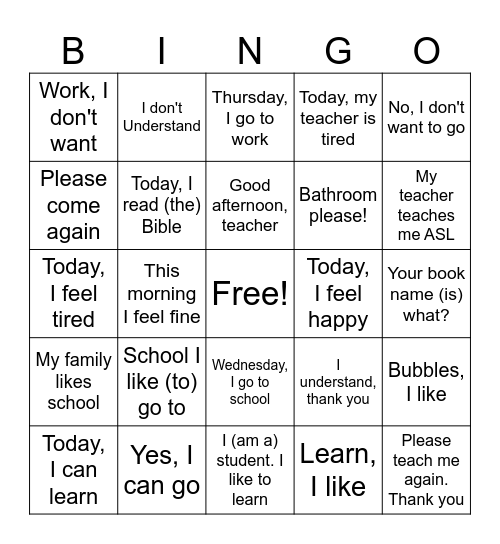 | B | I | N | G | O |
|---|---|---|---|---|
| Work, I don't want | I don't Understand | Thursday, I go to work | Today, my teacher is tired | No, I don't want to go |
| Please come again | Today, I read (the) Bible | Good afternoon, teacher | Bathroom please! | My teacher teaches me ASL |
| Today, I feel tired | This morning I feel fine | Free! | Today, I feel happy | Your book name (is) what? |
| My family likes school | School I like (to) go to | Wednesday, I go to school | I understand, thank you | Bubbles, I like |
| Today, I can learn | Yes, I can go | I (am a) student. I like to learn | Learn, I like | Please teach me again. Thank you |